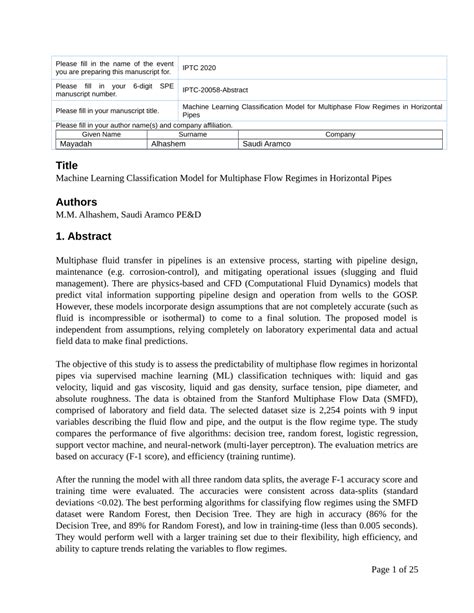 | Please fill in the name of the event you are preparing this manuscript for. | IPTC 2020 |
|---|---|
| Please fill in your 6-digit SPE manuscript number. | IPTC-20058-Abstract |
| Please fill in your manuscript title. | Machine Learning Classification Model for Multiphase Flow Regimes in Horizontal Pipes |

Please fill in your author name(s) and company affiliation.

| Given Name | Surname | Company |
|---|---|---|
| Mayadah | Alhashem | Saudi Aramco |

Title
Machine Learning Classification Model for Multiphase Flow Regimes in Horizontal Pipes

Authors
M.M. Alhashem, Saudi Aramco PE&D

1. Abstract

Multiphase fluid transfer in pipelines is an extensive process, starting with pipeline design, maintenance (e.g. corrosion-control), and mitigating operational issues (slugging and fluid management). There are physics-based and CFD (Computational Fluid Dynamics) models that predict vital information supporting pipeline design and operation from wells to the GOSP. However, these models incorporate design assumptions that are not completely accurate (such as fluid is incompressible or isothermal) to come to a final solution. The proposed model is independent from assumptions, relying completely on laboratory experimental data and actual field data to make final predictions.

The objective of this study is to assess the predictability of multiphase flow regimes in horizontal pipes via supervised machine learning (ML) classification techniques with: liquid and gas velocity, liquid and gas viscosity, liquid and gas density, surface tension, pipe diameter, and absolute roughness. The data is obtained from the Stanford Multiphase Flow Data (SMFD), comprised of laboratory and field data. The selected dataset size is 2,254 points with 9 input variables describing the fluid flow and pipe, and the output is the flow regime type. The study compares the performance of five algorithms: decision tree, random forest, logistic regression, support vector machine, and neural-network (multi-layer perceptron). The evaluation metrics are based on accuracy (F-1 score), and efficiency (training runtime).

After the running the model with all three random data splits, the average F-1 accuracy score and training time were evaluated. The accuracies were consistent across data-splits (standard deviations <0.02). The best performing algorithms for classifying flow regimes using the SMFD dataset were Random Forest, then Decision Tree. They are high in accuracy (86% for the Decision Tree, and 89% for Random Forest), and low in training-time (less than 0.005 seconds). They would perform well with a larger training set due to their flexibility, high efficiency, and ability to capture trends relating the variables to flow regimes.

Page 1 of 25